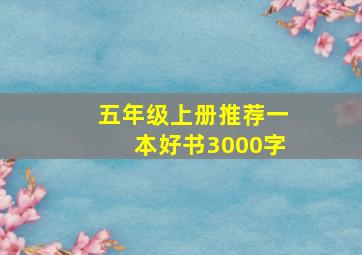 五年级上册推荐一本好书3000字